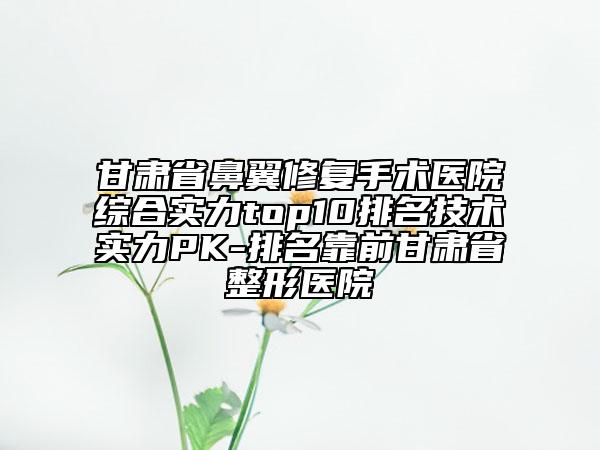 甘肃省鼻翼修复手术医院综合实力top10排名技术实力PK-排名靠前甘肃省整形医院